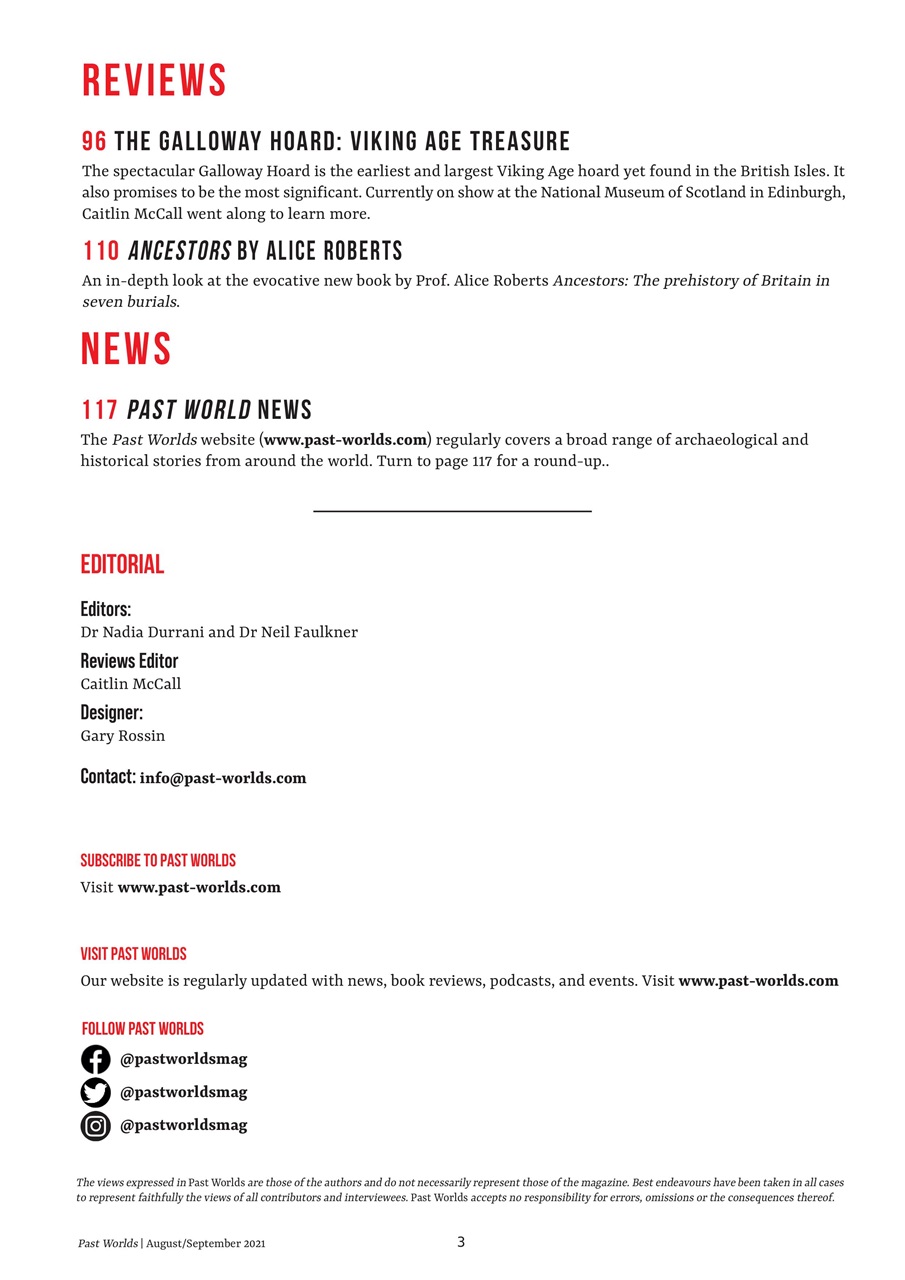 REVIEWS

96 THE GALLOWAY HOARD: VIKING AGE TREASURE

The spectacular Galloway Hoard is the earliest and largest Viking Age hoard yet found in the British Isles. It also promises to be the most significant. Currently on show at the National Museum of Scotland in Edinburgh, Caitlin McCall went along to learn more.

110 ANCESTORS BY ALICE ROBERTS

An in-depth look at the evocative new book by Prof. Alice Roberts Ancestors: The prehistory of Britain in seven burials.

NEWS

117 PAST WORLD NEWS

The Past Worlds website (www.past-worlds.com) regularly covers a broad range of archaeological and historical stories from around the world. Turn to page 117 for a round-up..

EDITORIAL

Editors:
Dr Nadia Durrani and Dr Neil Faulkner

Reviews Editor
Caitlin McCall

Designer:
Gary Rossin

Contact: info@past-worlds.com

SUBSCRIBE TO PAST WORLDS

Visit www.past-worlds.com

VISIT PAST WORLDS

Our website is regularly updated with news, book reviews, podcasts, and events. Visit www.past-worlds.com

FOLLOW PAST WORLDS

@pastworldsmag

@pastworldsmag

@pastworldsmag

The views expressed in Past Worlds are those of the authors and do not necessarily represent those of the magazine. Best endeavours have been taken in all cases to represent faithfully the views of all contributors and interviewees. Past Worlds accepts no responsibility for errors, omissions or the consequences thereof.

Past Worlds | August/September 2021

3